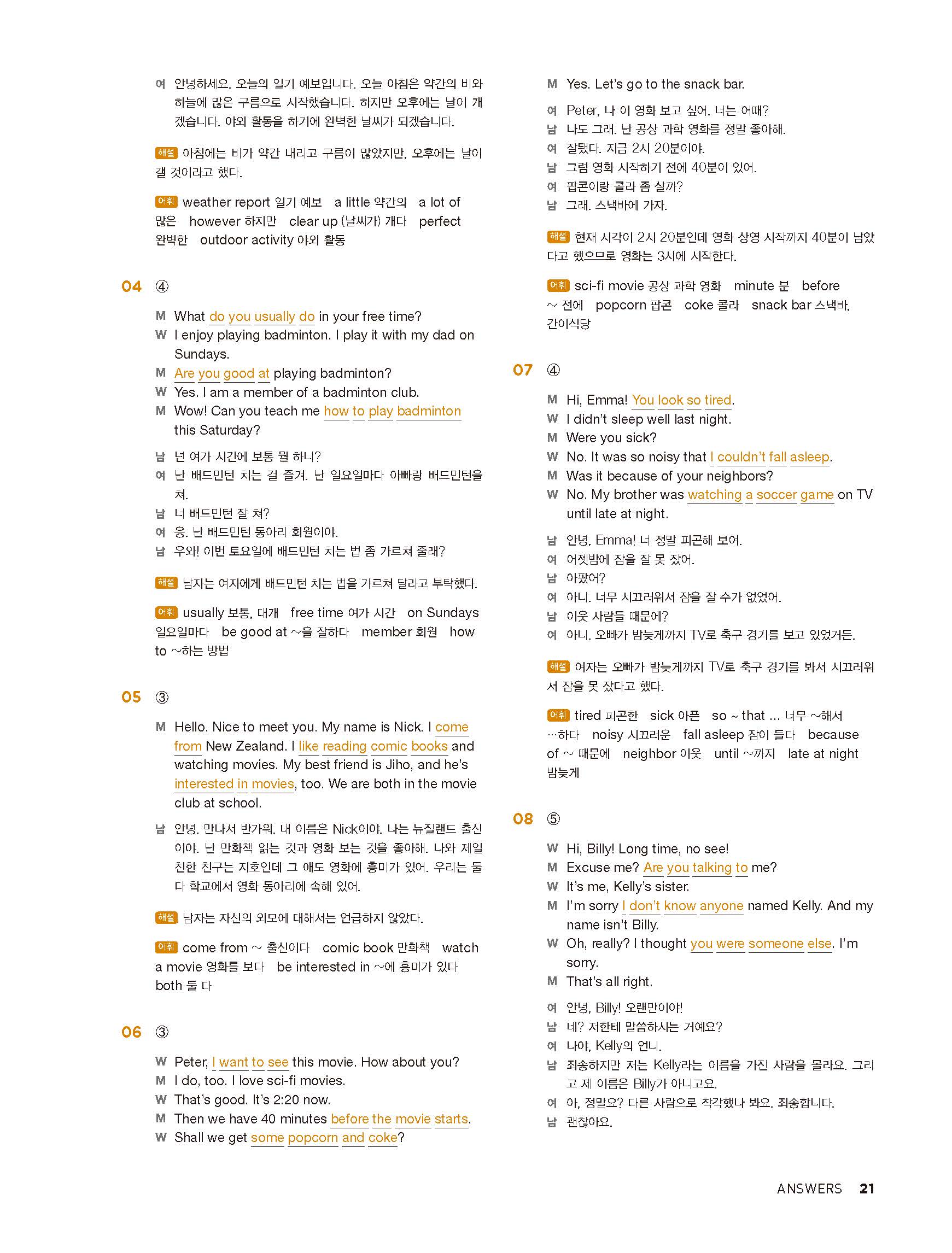 여 안녕하세요. 오늘의 일기 예보입니다. 오늘 아침은 약간의 비와 하늘에 많은 구름으로 시작했습니다. 하지만 오후에는 날이 개겠습니다. 야외 활동을 하기에 완벽한 날씨가 되겠습니다.

해설 아침에는 비가 약간 내리고 구름이 많았지만, 오후에는 날이 갤 것이라고 했다.

어휘 weather report 일기 예보 a little 약간의 a lot of 많은 however 하지만 clear up (날씨가) 개다 perfect 완벽한 outdoor activity 야외 활동

04 ④

M What do you usually do in your free time?
W I enjoy playing badminton. I play it with my dad on Sundays.
M Are you good at playing badminton?
W Yes. I am a member of a badminton club.
M Wow! Can you teach me how to play badminton this Saturday?

남 넌 여가 시간에 보통 뭘 하니?
여 난 배드민턴 치는 걸 즐겨. 난 일요일마다 아빠랑 배드민턴을 쳐.
남 너 배드민턴 잘 쳐?
여 응. 난 배드민턴 동아리 회원이야.
남 우와! 이번 토요일에 배드민턴 치는 법 좀 가르쳐 줄래?

해설 남자는 여자에게 배드민턴 치는 법을 가르쳐 달라고 부탁했다.

어휘 usually 보통, 대개 free time 여가 시간 on Sundays 일요일마다 be good at ~을 잘하다 member 회원 how to ~하는 방법

05 ③

M Hello. Nice to meet you. My name is Nick. I come from New Zealand. I like reading comic books and watching movies. My best friend is Jiho, and he's interested in movies, too. We are both in the movie club at school.

남 안녕. 만나서 반가워. 내 이름은 Nick이야. 나는 뉴질랜드 출신이야. 난 만화책 읽는 것과 영화 보는 것을 좋아해. 나와 제일 친한 친구는 지호인데 그 애도 영화에 흥미가 있어. 우리는 둘 다 학교에서 영화 동아리에 속해 있어.

해설 남자는 자신의 외모에 대해서는 언급하지 않았다.

어휘 come from ~ 출신이다 comic book 만화책 watch a movie 영화를 보다 be interested in ~에 흥미가 있다 both 둘 다

06 ③

W Peter, I want to see this movie. How about you?
M I do, too. I love sci-fi movies.
W That's good. It's 2:20 now.
M Then we have 40 minutes before the movie starts.
W Shall we get some popcorn and coke?
M Yes. Let's go to the snack bar.

여 Peter, 나 이 영화 보고 싶어. 너는 어때?
남 나도 그래. 난 공상 과학 영화를 정말 좋아해.
여 잘됐다. 지금 2시 20분이야.
남 그럼 영화 시작하기 전에 40분이 있어.
여 팝콘이랑 콜라 좀 살까?
남 그래. 스낵바에 가자.

해설 현재 시각이 2시 20분인데 영화 상영 시작까지 40분이 남았다고 했으므로 영화는 3시에 시작한다.

어휘 sci-fi movie 공상 과학 영화 minute 분 before ~ 전에 popcorn 팝콘 coke 콜라 snack bar 스낵바, 간이식당

07 ④

M Hi, Emma! You look so tired.
W I didn't sleep well last night.
M Were you sick?
W No. It was so noisy that I couldn't fall asleep.
M Was it because of your neighbors?
W No. My brother was watching a soccer game on TV until late at night.

남 안녕, Emma! 너 정말 피곤해 보여.
여 어젯밤에 잠을 잘 못 잤어.
남 아팠어?
여 아니. 너무 시끄러워서 잠을 잘 수가 없었어.
남 이웃 사람들 때문에?
여 아니. 오빠가 밤늦게까지 TV로 축구 경기를 보고 있었거든.

해설 여자는 오빠가 밤늦게까지 TV로 축구 경기를 봐서 시끄러워서 잠을 못 잤다고 했다.

어휘 tired 피곤한 sick 아픈 so ~ that ... 너무 ~해서 …하다 noisy 시끄러운 fall asleep 잠이 들다 because of ~ 때문에 neighbor 이웃 until ~까지 late at night 밤늦게

08 ⑤

W Hi, Billy! Long time, no see!
M Excuse me? Are you talking to me?
W It's me, Kelly's sister.
M I'm sorry I don't know anyone named Kelly. And my name isn't Billy.
W Oh, really? I thought you were someone else. I'm sorry.
M That's all right.

여 안녕, Billy! 오랜만이야!
남 네? 저한테 말씀하시는 거예요?
여 나야, Kelly의 언니.
남 죄송하지만 저는 Kelly라는 이름을 가진 사람을 몰라요. 그리고 제 이름은 Billy가 아니고요.
여 아, 정말요? 다른 사람으로 착각했나 봐요. 죄송합니다.
남 괜찮아요.

ANSWERS 21